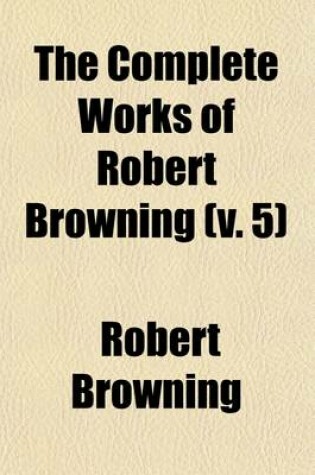 The Complete Works of Robert Browning (v. 5)

Robert Browning